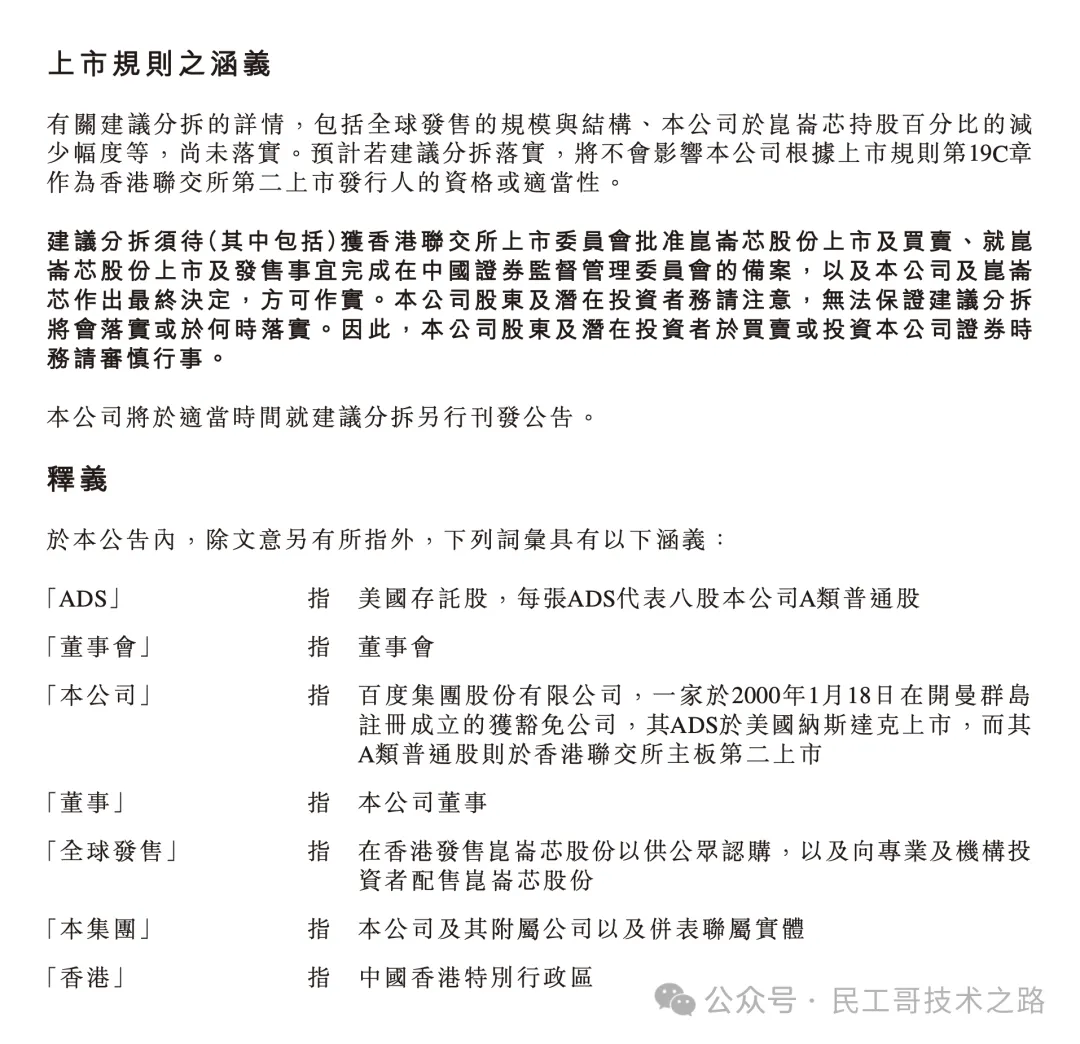 上市規則之涵義

有關建議分拆的詳情，包括全球發售的規模與結構、本公司於崑崙芯持股百分比的減少幅度等，尚未落實。預計若建議分拆落實，將不會影響本公司根據上市規則第19C章作為香港聯交所第二上市發行人的資格或適當性。

建議分拆須待(其中包括)獲香港聯交所上市委員會批准崑崙芯股份上市及買賣、就崑崙芯股份上市及發售事宜完成在中國證券監督管理委員會的備案，以及本公司及崑崙芯作出最終決定，方可作實。本公司股東及潛在投資者務請注意，無法保證建議分拆將會落實或於何時落實。因此，本公司股東及潛在投資者於買賣或投資本公司證券時務請審慎行事。

本公司將於適當時間就建議分拆另行刊發公告。

釋義

於本公告內，除文意另有所指外，下列詞彙具有以下涵義：

| | | |
|---|---|---|
| 「ADS」 | 指 | 美國存託股，每張ADS代表八股本公司A類普通股 |
| 「董事會」 | 指 | 董事會 |
| 「本公司」 | 指 | 百度集團股份有限公司，一家於2000年1月18日在開曼群島註冊成立的獲豁免公司，其ADS於美國納斯達克上市，而其A類普通股則於香港聯交所主板第二上市 |
| 「董事」 | 指 | 本公司董事 |
| 「全球發售」 | 指 | 在香港發售崑崙芯股份以供公眾認購，以及向專業及機構投資者配售崑崙芯股份 |
| 「本集團」 | 指 | 本公司及其附屬公司以及併表聯屬實體 |
| 「香港」 | 指 | 中國香港特別行政區 |

公众号 · 民工哥技术之路